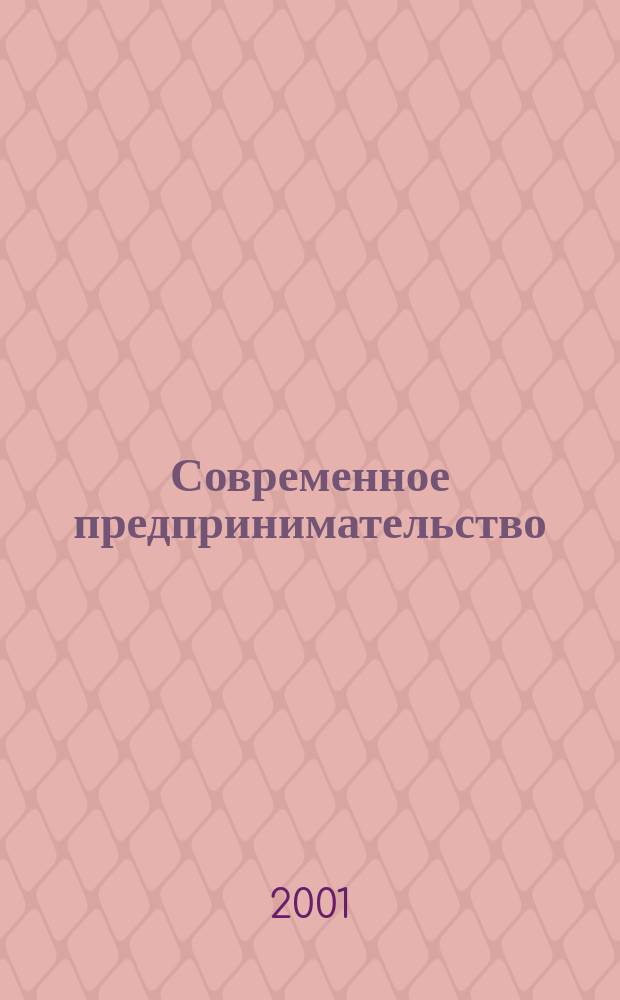 Современное предпринимательство

2001